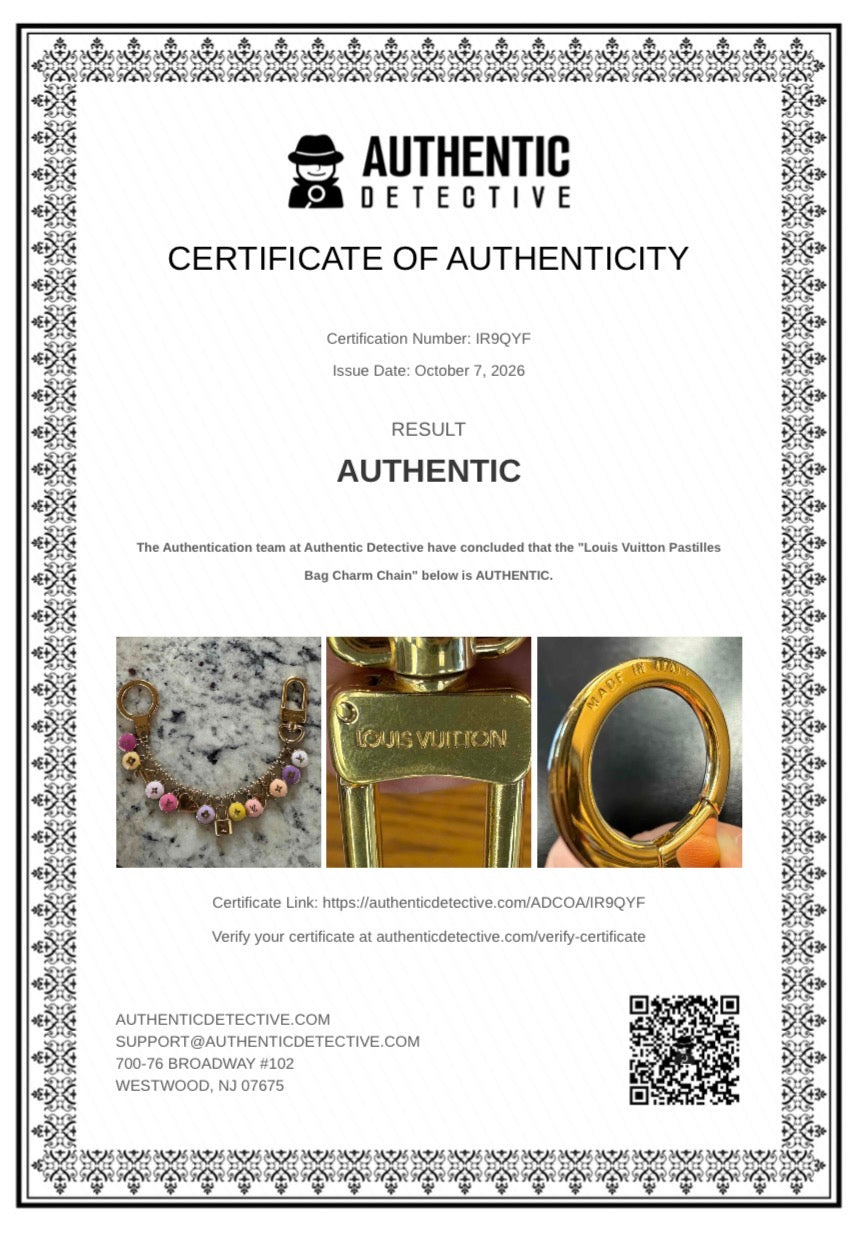 AUTHENTIC
DETECTIVE

CERTIFICATE OF AUTHENTICITY

Certification Number: IR9QYF

Issue Date: October 7, 2026

RESULT

AUTHENTIC

The Authentication team at Authentic Detective have concluded that the "Louis Vuitton Pastilles Bag Charm Chain" below is AUTHENTIC.

LOUIS VUITTON

MADE IN ITALY

Certificate Link: https://authenticdetective.com/ADCOA/IR9QYF

Verify your certificate at authenticdetective.com/verify-certificate

AUTHENTICDETECTIVE.COM
SUPPORT@AUTHENTICDETECTIVE.COM
700-76 BROADWAY #102
WESTWOOD, NJ 07675